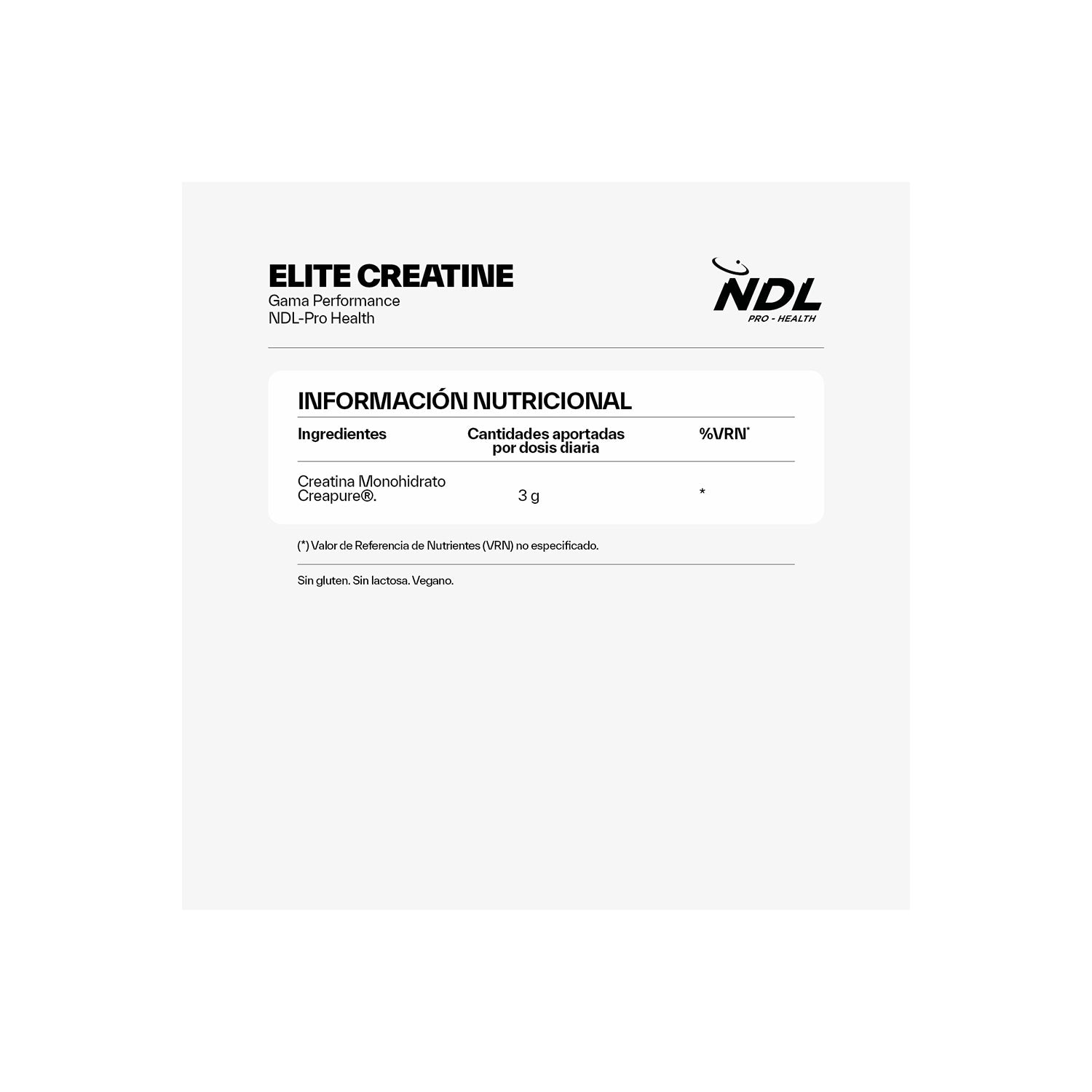 ELITE CREATINE
Gama Performance
NDL-Pro Health

NDL
PRO - HEALTH

INFORMACIÓN NUTRICIONAL

| Ingredientes | Cantidades aportadas por dosis diaria | %VRN* |
|---|---|---|
| Creatina Monohidrato Creapure®. | 3 g | * |

(*) Valor de Referencia de Nutrientes (VRN) no especificado.

Sin gluten. Sin lactosa. Vegano.